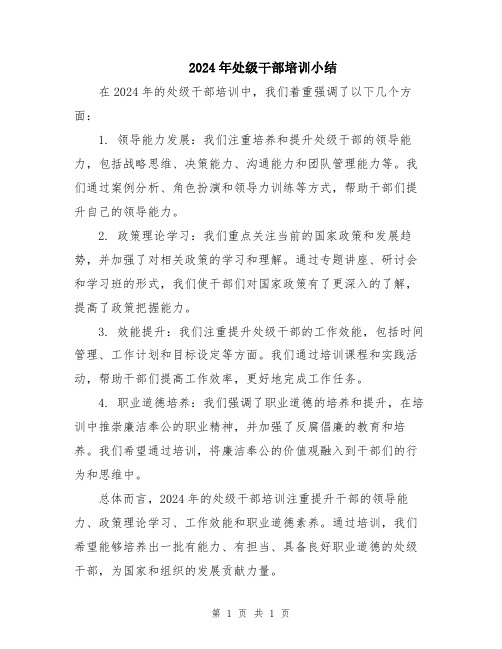 2024年处级干部培训小结

在2024年的处级干部培训中，我们着重强调了以下几个方面：

1. 领导能力发展：我们注重培养和提升处级干部的领导能力，包括战略思维、决策能力、沟通能力和团队管理能力等。我们通过案例分析、角色扮演和领导力训练等方式，帮助干部们提升自己的领导能力。

2. 政策理论学习：我们重点关注当前的国家政策和发展趋势，并加强了对相关政策的学习和理解。通过专题讲座、研讨会和学习班的形式，我们使干部们对国家政策有了更深入的了解，提高了政策把握能力。

3. 效能提升：我们注重提升处级干部的工作效能，包括时间管理、工作计划和目标设定等方面。我们通过培训课程和实践活动，帮助干部们提高工作效率，更好地完成工作任务。

4. 职业道德培养：我们强调了职业道德的培养和提升，在培训中推崇廉洁奉公的职业精神，并加强了反腐倡廉的教育和培养。我们希望通过培训，将廉洁奉公的价值观融入到干部们的行为和思维中。

总体而言，2024年的处级干部培训注重提升干部的领导能力、政策理论学习、工作效能和职业道德素养。通过培训，我们希望能够培养出一批有能力、有担当、具备良好职业道德的处级干部，为国家和组织的发展贡献力量。

第 1 页 共 1 页